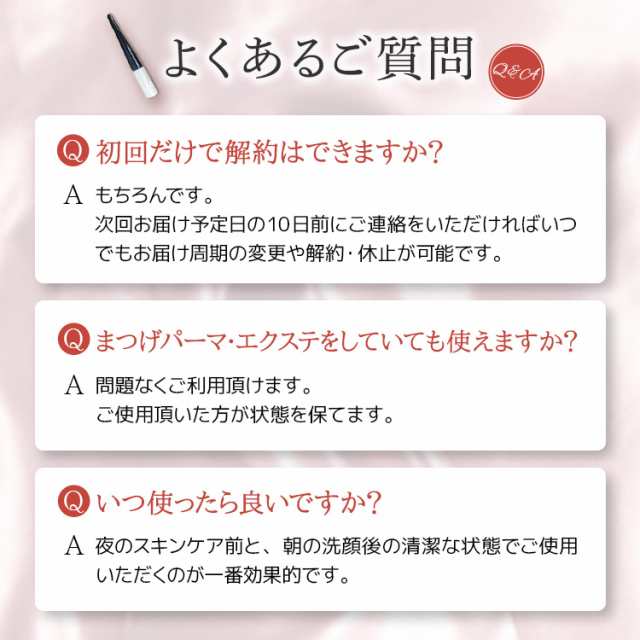 よくあるご質問

Q&A

Q 初回だけで解約はできますか?

A もちろんです。
次回お届け予定日の10日前にご連絡をいただければいつでもお届け周期の変更や解約・休止が可能です。

Q まつげパーマ・エクステをしていても使えますか?

A 問題なくご利用頂けます。
ご使用頂いた方が状態を保てます。

Q いつ使ったら良いですか?

A 夜のスキンケア前と、朝の洗顔後の清潔な状態でご使用いただくのが一番効果的です。